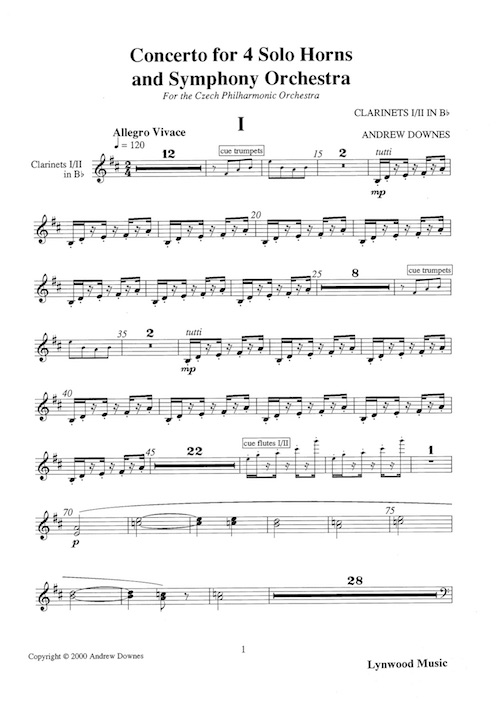 Concerto for 4 Solo Horns
and Symphony Orchestra

For the Czech Philharmonic Orchestra

CLARINETS I/II IN B♭

I

ANDREW DOWNES

Allegro Vivace
♩= 120

Clarinets I/II
in B♭

12

cue trumpets

15

2

tutti

mp

20

25

8

cue trumpets

35

2

tutti

mp

40

45

22

cue flutes I/II

1

70

p

75

28

Copyright © 2000 Andrew Downes

1

Lynwood Music